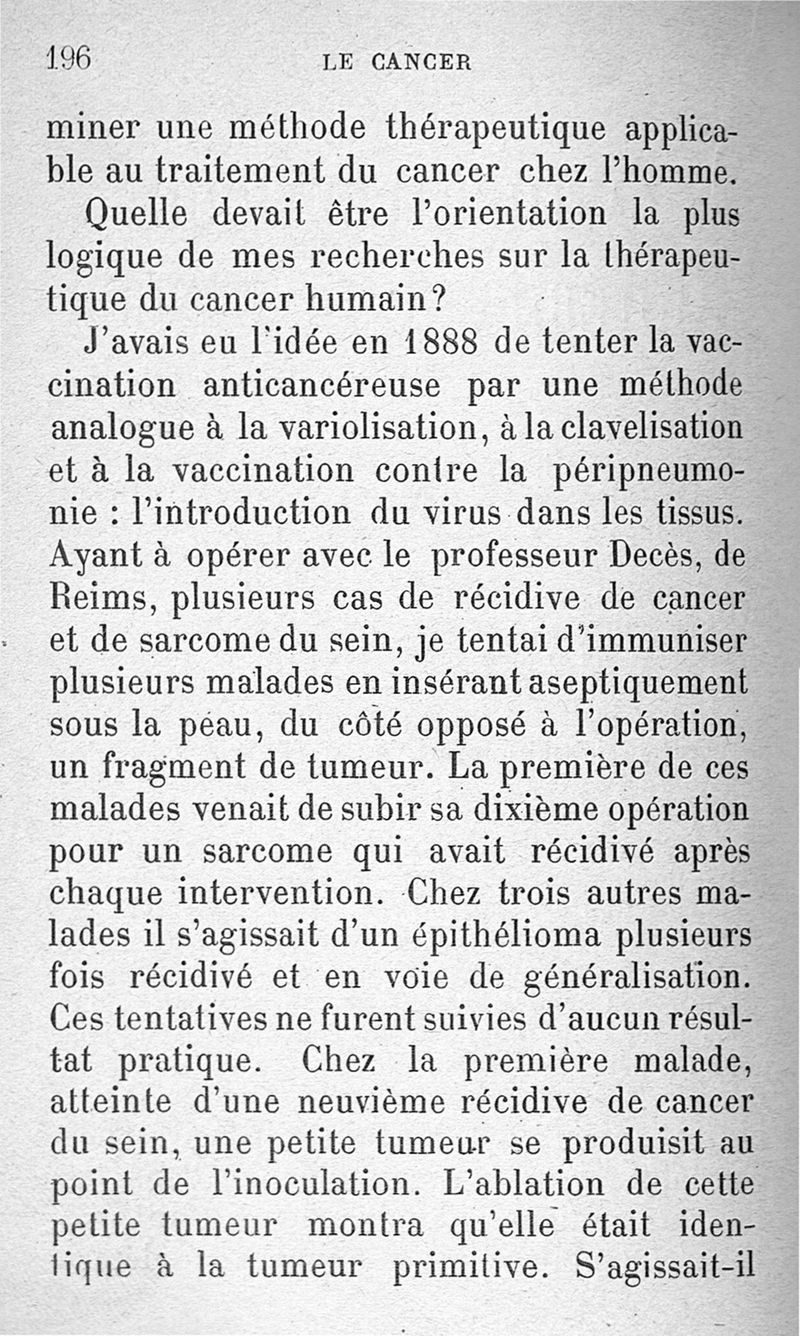 196 LE CANCER

miner une méthode thérapeutique applicable au traitement du cancer chez l'homme.

Quelle devait être l'orientation la plus logique de mes recherches sur la thérapeutique du cancer humain?

J'avais eu l'idée en 1888 de tenter la vaccination anticancéreuse par une méthode analogue à la variolisation, à la clavelisation et à la vaccination contre la péripneumonie : l'introduction du virus dans les tissus. Ayant à opérer avec le professeur Decès, de Reims, plusieurs cas de récidive de cancer et de sarcome du sein, je tentai d'immuniser plusieurs malades en insérant aseptiquement sous la peau, du côté opposé à l'opération, un fragment de tumeur. La première de ces malades venait de subir sa dixième opération pour un sarcome qui avait récidivé après chaque intervention. Chez trois autres malades il s'agissait d'un épithélioma plusieurs fois récidivé et en voie de généralisation. Ces tentatives ne furent suivies d'aucun résultat pratique. Chez la première malade, atteinte d'une neuvième récidive de cancer du sein, une petite tumeur se produisit au point de l'inoculation. L'ablation de cette petite tumeur montra qu'elle était identique à la tumeur primitive. S'agissait-il